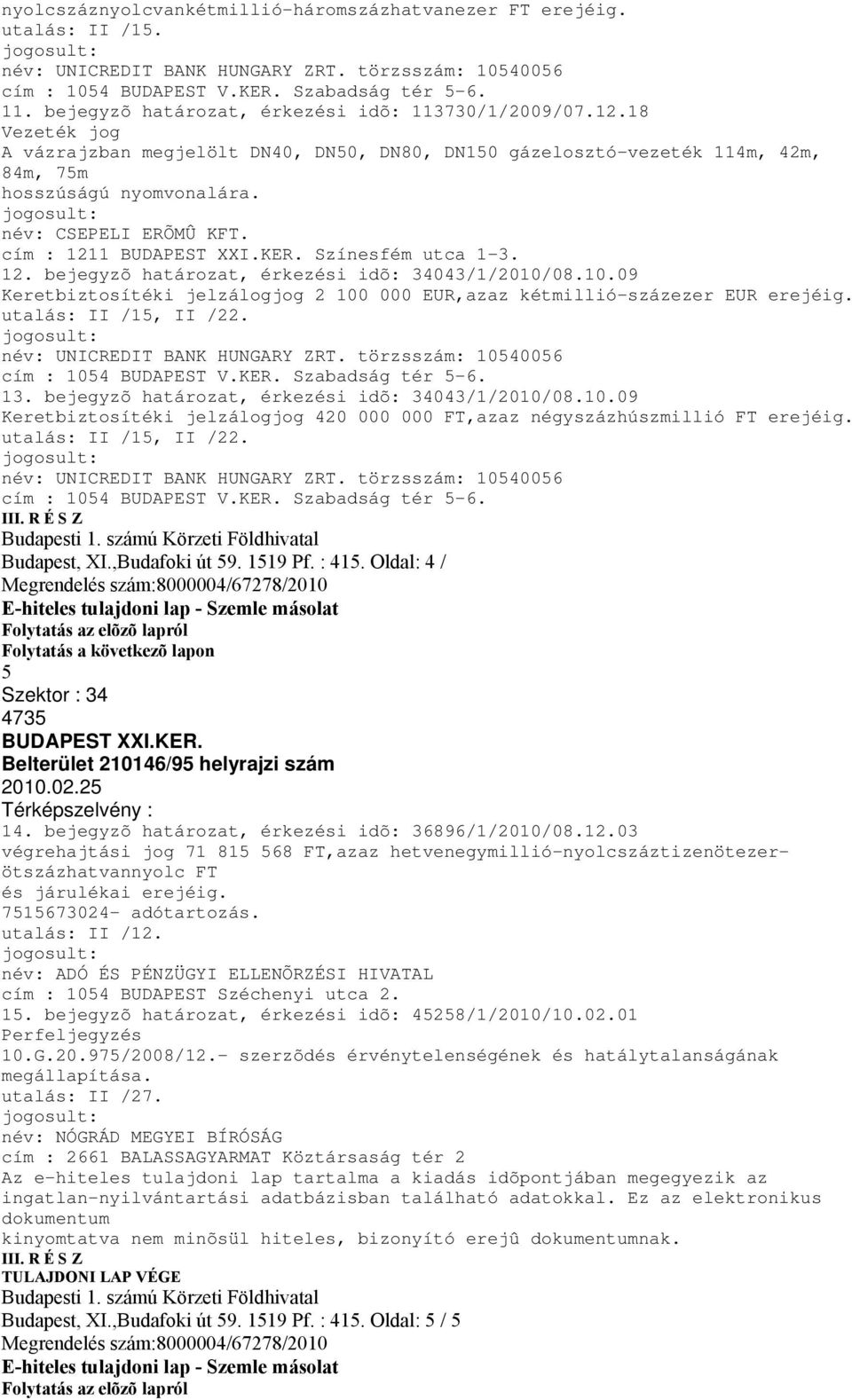 nyolcszáznyolcvankétmillió-háromszázhatvanezer FT erejéig.
utalás: II /15.
jogosult:
név: UNICREDIT BANK HUNGARY ZRT. törzsszám: 10540056
cím : 1054 BUDAPEST V.KER. Szabadság tér 5-6.
11. bejegyzõ határozat, érkezési idõ: 113730/1/2009/07.12.18
Vezeték jog
A vázrajzban megjelölt DN40, DN50, DN80, DN150 gázelosztó-vezeték 114m, 42m, 84m, 75m
hosszúságú nyomvonalára.
jogosult:
név: CSEPELI ERÕMÛ KFT.
cím : 1211 BUDAPEST XXI.KER. Színesfém utca 1-3.
12. bejegyzõ határozat, érkezési idõ: 34043/1/2010/08.10.09
Keretbiztosítéki jelzálogjog 2 100 000 EUR,azaz kétmillió-százezer EUR erejéig.
utalás: II /15, II /22.
jogosult:
név: UNICREDIT BANK HUNGARY ZRT. törzsszám: 10540056
cím : 1054 BUDAPEST V.KER. Szabadság tér 5-6.
13. bejegyzõ határozat, érkezési idõ: 34043/1/2010/08.10.09
Keretbiztosítéki jelzálogjog 420 000 000 FT,azaz négyszázhúszmillió FT erejéig.
utalás: II /15, II /22.
jogosult:
név: UNICREDIT BANK HUNGARY ZRT. törzsszám: 10540056
cím : 1054 BUDAPEST V.KER. Szabadság tér 5-6.
III. R É S Z
Budapesti 1. számú Körzeti Földhivatal
Budapest, XI.,Budafoki út 59. 1519 Pf. : 415. Oldal: 4 /
Megrendelés szám:8000004/67278/2010
E-hiteles tulajdoni lap - Szemle másolat
Folytatás az elõzõ lapról
Folytatás a következõ lapon
5
Szektor : 34
4735
BUDAPEST XXI.KER.
Belterület 210146/95 helyrajzi szám
2010.02.25
Térképszelvény :
14. bejegyzõ határozat, érkezési idõ: 36896/1/2010/08.12.03
végrehajtási jog 71 815 568 FT,azaz hetvenegymillió-nyolcszáztizenötezer-ötszázhatvannyolc FT
és járulékai erejéig.
7515673024- adótartozás.
utalás: II /12.
jogosult:
név: ADÓ ÉS PÉNZÜGYI ELLENÕRZÉSI HIVATAL
cím : 1054 BUDAPEST Széchenyi utca 2.
15. bejegyzõ határozat, érkezési idõ: 45258/1/2010/10.02.01
Perfeljegyzés
10.G.20.975/2008/12.- szerzõdés érvénytelenségének és hatálytalanságának megállapítása.
utalás: II /27.
jogosult:
név: NÓGRÁD MEGYEI BÍRÓSÁG
cím : 2661 BALASSAGYARMAT Köztársaság tér 2
Az e-hiteles tulajdoni lap tartalma a kiadás idõpontjában megegyezik az ingatlan-nyilvántartási adatbázisban található adatokkal. Ez az elektronikus dokumentum
kinyomtatva nem minõsül hiteles, bizonyító erejû dokumentumnak.
III. R É S Z
TULAJDONI LAP VÉGE
Budapesti 1. számú Körzeti Földhivatal
Budapest, XI.,Budafoki út 59. 1519 Pf. : 415. Oldal: 5 / 5
Megrendelés szám:8000004/67278/2010
E-hiteles tulajdoni lap - Szemle másolat
Folytatás az elõzõ lapról